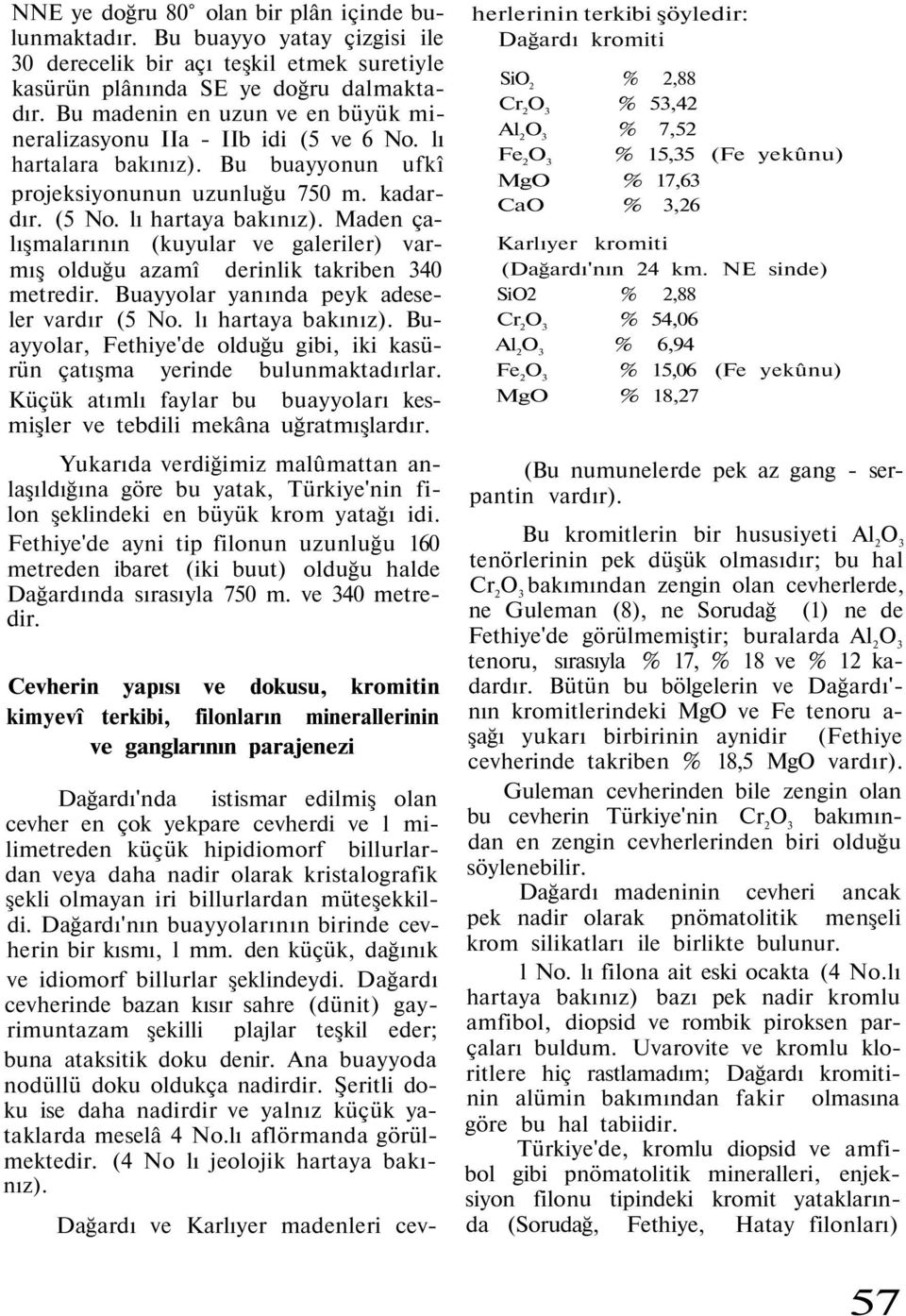 NNE ye doğru 80° olan bir plân içinde bulunmaktadır. Bu buayyo yatay çizgisi ile 30 derecelik bir açı teşkil etmek suretiyle kasürün plânında SE ye doğru dalmaktadır. Bu madenin en uzun ve en büyük mineralizasyonu IIa - IIb idi (5 ve 6 No. lı hartalara bakınız). Bu buayyonun ufkî projeksiyonunun uzunluğu 750 m. kadardır. (5 No. lı hartaya bakınız). Maden çalışmalarının (kuyular ve galeriler) varmış olduğu azamî derinlik takriben 340 metredir. Buayyolar yanında peyk adeseler vardır (5 No. lı hartaya bakınız). Buayyolar, Fethiye'de olduğu gibi, iki kasürün çatışma yerinde bulunmaktadırlar. Küçük atımlı faylar bu buayyoları kesmişler ve tebdili mekâna uğratmışlardır.

Yukarıda verdiğimiz malûmattan anlaşıldığına göre bu yatak, Türkiye'nin filon şeklindeki en büyük krom yatağı idi. Fethiye'de ayni tip filonun uzunluğu 160 metreden ibaret (iki buut) olduğu halde Dağardında sırasıyla 750 m. ve 340 metredir.

Cevherin yapısı ve dokusu, kromitin kimyevî terkibi, filonların minerallerinin ve ganglarının parajenezi

Dağardı'nda istismar edilmiş olan cevher en çok yekpare cevherdi ve 1 milimetreden küçük hipidiomorf billurlardan veya daha nadir olarak kristalografik şekli olmayan iri billurlardan müteşekkildi. Dağardı'nın buayyolarının birinde cevherin bir kısmı, 1 mm. den küçük, dağınık ve idiomorf billurlar şeklindeydi. Dağardı cevherinde bazan kısır sahre (dünit) gayrimuntazam şekilli plajlar teşkil eder; buna ataksitik doku denir. Ana buayyoda nodüllü doku oldukça nadirdir. Şeritli doku ise daha nadirdir ve yalnız küçük yataklarda meselâ 4 No.lı aflörmanda görülmektedir. (4 No lı jeolojik hartaya bakınız).

Dağardı ve Karlıyer madenleri cevherlerinin terkibi şöyledir:
Dağardı kromiti

| | | |
|---|---|---|
| $SiO_2$ | % 2,88 | |
| $Cr_2O_3$ | % 53,42 | |
| $Al_2O_3$ | % 7,52 | |
| $Fe_2O_3$ | % 15,35 | (Fe yekûnu) |
| MgO | % 17,63 | |
| CaO | % 3,26 | |

Karlıyer kromiti
(Dağardı'nın 24 km. NE sinde)

| | | |
|---|---|---|
| SiO2 | % 2,88 | |
| $Cr_2O_3$ | % 54,06 | |
| $Al_2O_3$ | % 6,94 | |
| $Fe_2O_3$ | % 15,06 | (Fe yekûnu) |
| MgO | % 18,27 | |

(Bu numunelerde pek az gang - serpantin vardır).

Bu kromitlerin bir hususiyeti $Al_2O_3$ tenörlerinin pek düşük olmasıdır; bu hal $Cr_2O_3$ bakımından zengin olan cevherlerde, ne Guleman (8), ne Sorudağ (1) ne de Fethiye'de görülmemiştir; buralarda $Al_2O_3$ tenoru, sırasıyla % 17, % 18 ve % 12 kadardır. Bütün bu bölgelerin ve Dağardı'nın kromitlerindeki MgO ve Fe tenoru aşağı yukarı birbirinin aynidir (Fethiye cevherinde takriben % 18,5 MgO vardır).

Guleman cevherinden bile zengin olan bu cevherin Türkiye'nin $Cr_2O_3$ bakımından en zengin cevherlerinden biri olduğu söylenebilir.

Dağardı madeninin cevheri ancak pek nadir olarak pnömatolitik menşeli krom silikatları ile birlikte bulunur.

1 No. lı filona ait eski ocakta (4 No.lı hartaya bakınız) bazı pek nadir kromlu amfibol, diopsid ve rombik piroksen parçaları buldum. Uvarovite ve kromlu kloritlere hiç rastlamadım; Dağardı kromitinin alümin bakımından fakir olmasına göre bu hal tabiidir.

Türkiye'de, kromlu diopsid ve amfibol gibi pnömatolitik mineralleri, enjeksiyon filonu tipindeki kromit yataklarında (Sorudağ, Fethiye, Hatay filonları)

57